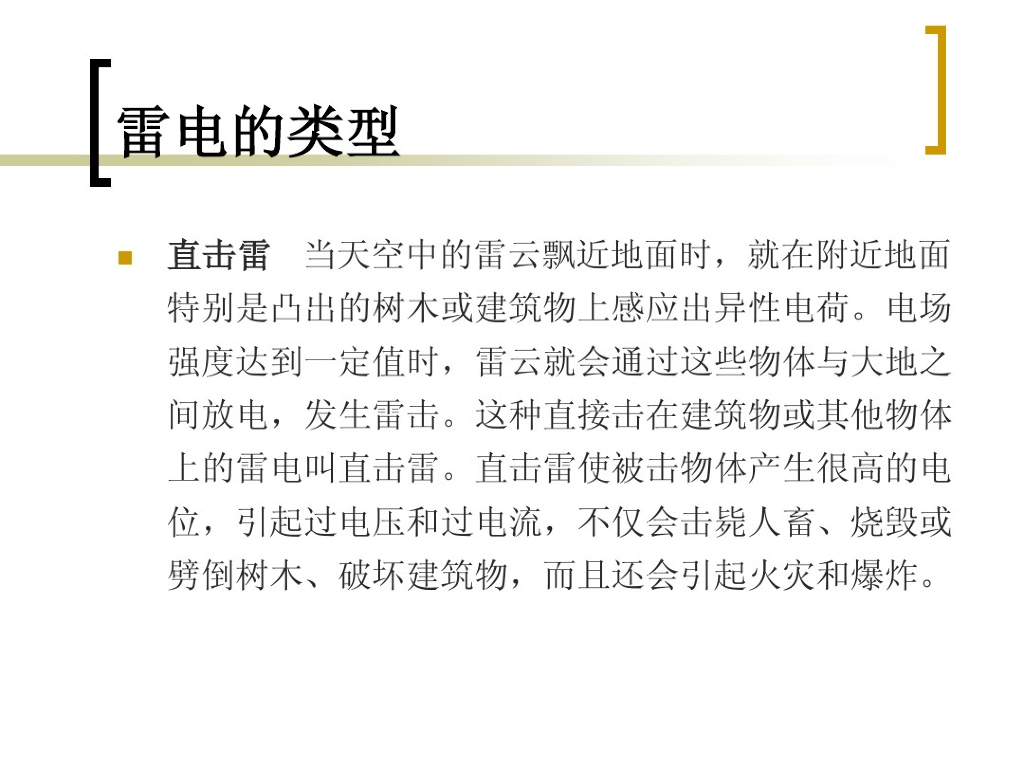 雷电的类型

• 直击雷 当天空中的雷云飘近地面时，就在附近地面特别是凸出的树木或建筑物上感应出异性电荷。电场强度达到一定值时，雷云就会通过这些物体与大地之间放电，发生雷击。这种直接击在建筑物或其他物体上的雷电叫直击雷。直击雷使被击物体产生很高的电位，引起过电压和过电流，不仅会击毙人畜、烧毁或劈倒树木、破坏建筑物，而且还会引起火灾和爆炸。